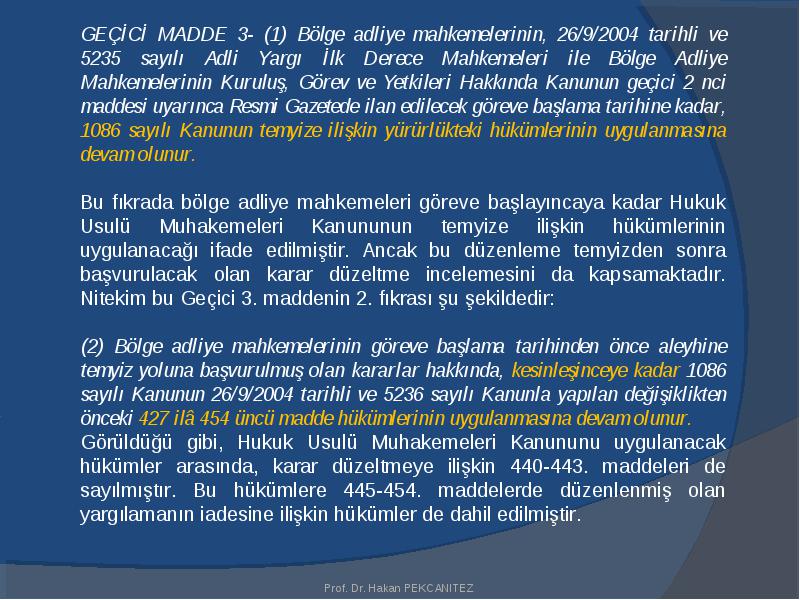 GEÇİCİ MADDE 3- (1) Bölge adliye mahkemelerinin, 26/9/2004 tarihli ve 5235 sayılı Adli Yargı İlk Derece Mahkemeleri ile Bölge Adliye Mahkemelerinin Kuruluş, Görev ve Yetkileri Hakkında Kanunun geçici 2 nci maddesi uyarınca Resmi Gazetede ilan edilecek göreve başlama tarihine kadar, 1086 sayılı Kanunun temyize ilişkin yürürlükteki hükümlerinin uygulanmasına devam olunur.

Bu fıkrada bölge adliye mahkemeleri göreve başlayıncaya kadar Hukuk Usulü Muhakemeleri Kanununun temyize ilişkin hükümlerinin uygulanacağı ifade edilmiştir. Ancak bu düzenleme temyizden sonra başvurulacak olan karar düzeltme incelemesini da kapsamaktadır. Nitekim bu Geçici 3. maddenin 2. fıkrası şu şekildedir:

(2) Bölge adliye mahkemelerinin göreve başlama tarihinden önce aleyhine temyiz yoluna başvurulmuş olan kararlar hakkında, kesinleşinceye kadar 1086 sayılı Kanunun 26/9/2004 tarihli ve 5236 sayılı Kanunla yapılan değişiklikten önceki 427 ilâ 454 üncü madde hükümlerinin uygulanmasına devam olunur.
Görüldüğü gibi, Hukuk Usulü Muhakemeleri Kanununu uygulanacak hükümler arasında, karar düzeltmeye ilişkin 440-443. maddeleri de sayılmıştır. Bu hükümlere 445-454. maddelerde düzenlenmiş olan yargılamanın iadesine ilişkin hükümler de dahil edilmiştir.

Prof. Dr. Hakan PEKCANITEZ